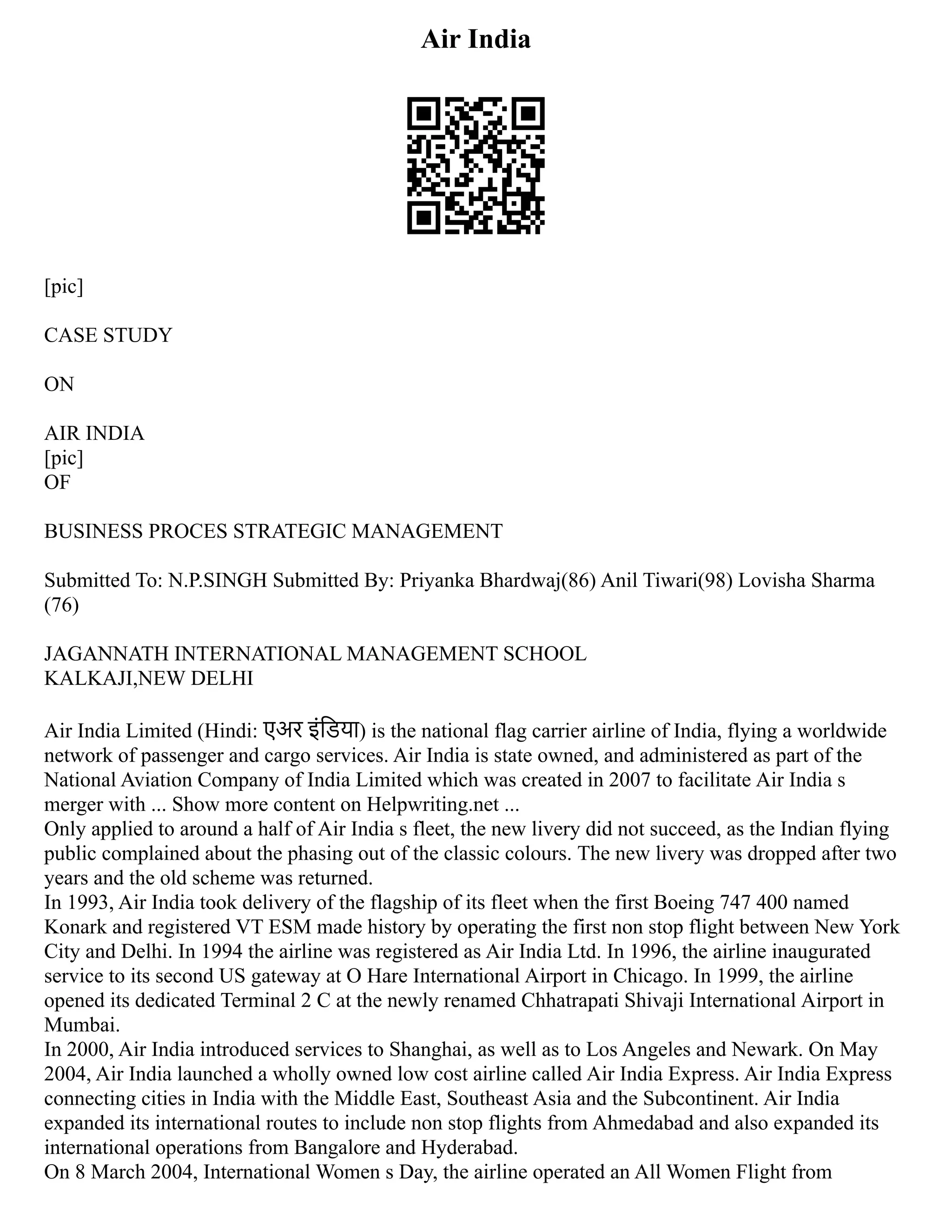 Air India

[pic]

CASE STUDY

ON

AIR INDIA
[pic]
OF

BUSINESS PROCES STRATEGIC MANAGEMENT

Submitted To: N.P.SINGH Submitted By: Priyanka Bhardwaj(86) Anil Tiwari(98) Lovisha Sharma (76)

JAGANNATH INTERNATIONAL MANAGEMENT SCHOOL
KALKAJI,NEW DELHI

Air India Limited (Hindi: एअर इंडिया) is the national flag carrier airline of India, flying a worldwide network of passenger and cargo services. Air India is state owned, and administered as part of the National Aviation Company of India Limited which was created in 2007 to facilitate Air India s merger with ... Show more content on Helpwriting.net ...
Only applied to around a half of Air India s fleet, the new livery did not succeed, as the Indian flying public complained about the phasing out of the classic colours. The new livery was dropped after two years and the old scheme was returned.
In 1993, Air India took delivery of the flagship of its fleet when the first Boeing 747 400 named Konark and registered VT ESM made history by operating the first non stop flight between New York City and Delhi. In 1994 the airline was registered as Air India Ltd. In 1996, the airline inaugurated service to its second US gateway at O Hare International Airport in Chicago. In 1999, the airline opened its dedicated Terminal 2 C at the newly renamed Chhatrapati Shivaji International Airport in Mumbai.
In 2000, Air India introduced services to Shanghai, as well as to Los Angeles and Newark. On May 2004, Air India launched a wholly owned low cost airline called Air India Express. Air India Express connecting cities in India with the Middle East, Southeast Asia and the Subcontinent. Air India expanded its international routes to include non stop flights from Ahmedabad and also expanded its international operations from Bangalore and Hyderabad.
On 8 March 2004, International Women s Day, the airline operated an All Women Flight from